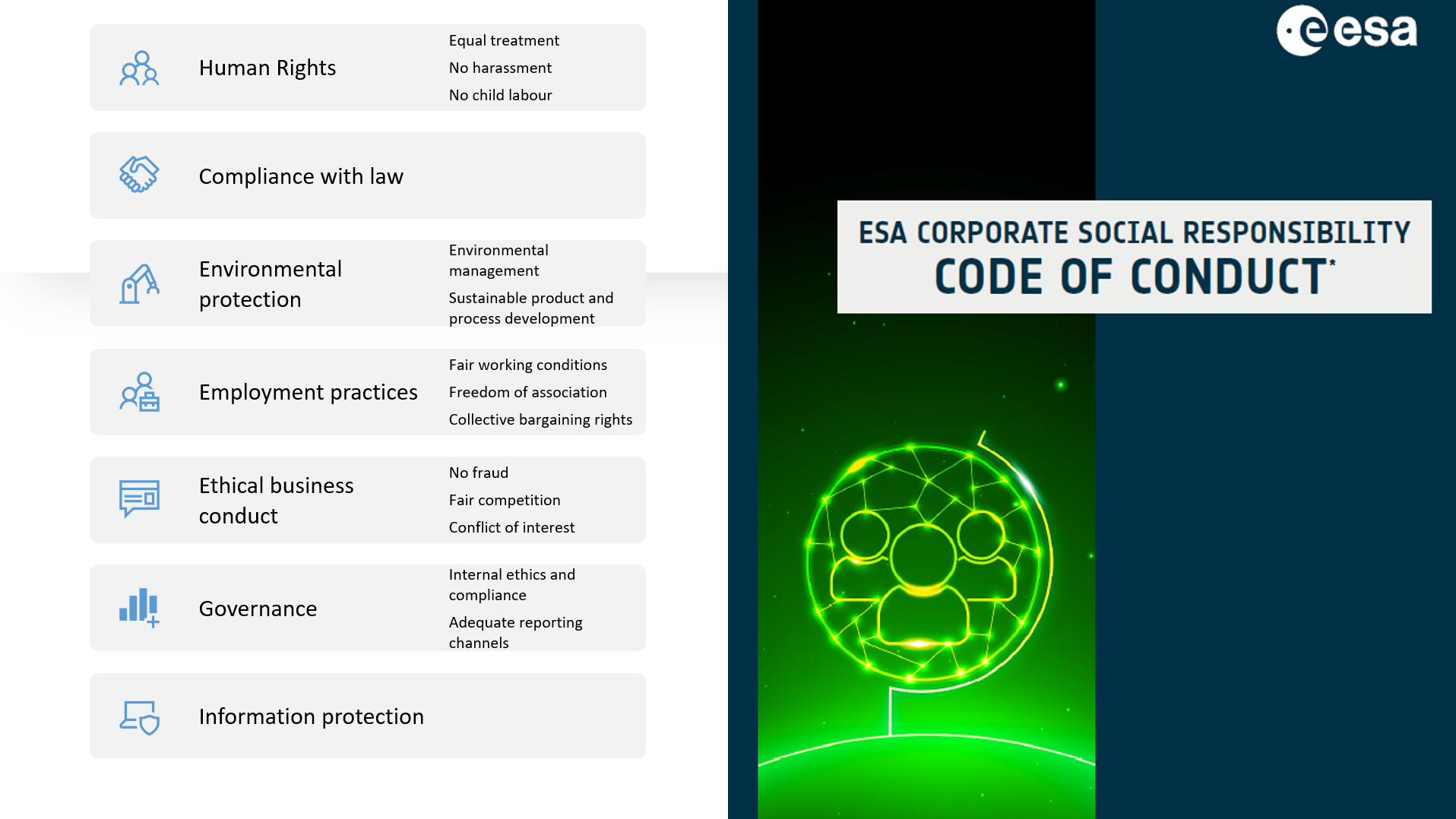 Human Rights

Equal treatment
No harassment
No child labour

Compliance with law

Environmental protection

Environmental management
Sustainable product and process development

Employment practices

Fair working conditions
Freedom of association
Collective bargaining rights

Ethical business conduct

No fraud
Fair competition
Conflict of interest

Governance

Internal ethics and compliance
Adequate reporting channels

Information protection

esa

ESA CORPORATE SOCIAL RESPONSIBILITY
CODE OF CONDUCT*